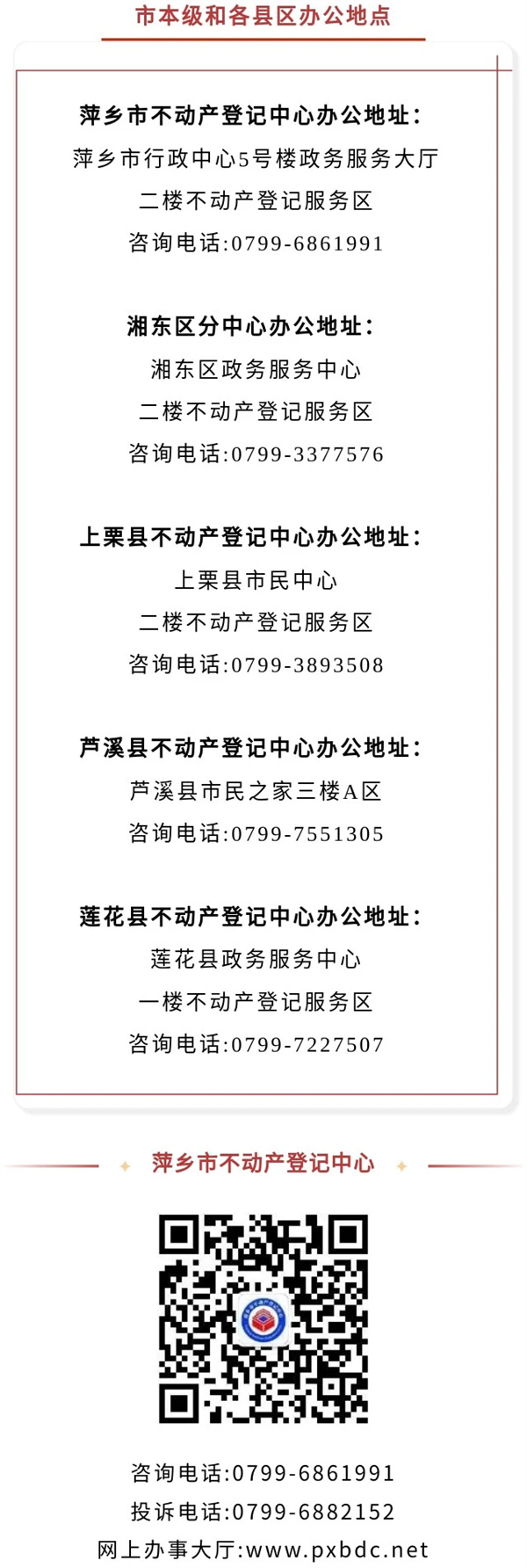 市本级和各县区办公地点

萍乡市不动产登记中心办公地址:

萍乡市行政中心5号楼政务服务大厅

二楼不动产登记服务区

咨询电话:0799-6861991

湘东区分中心办公地址:

湘东区政务服务中心

二楼不动产登记服务区

咨询电话:0799-3377576

上栗县不动产登记中心办公地址:

上栗县市民中心

二楼不动产登记服务区

咨询电话:0799-3893508

芦溪县不动产登记中心办公地址:

芦溪县市民之家三楼A区

咨询电话:0799-7551305

莲花县不动产登记中心办公地址:

莲花县政务服务中心

一楼不动产登记服务区

咨询电话:0799-7227507

萍乡市不动产登记中心

咨询电话:0799-6861991

投诉电话:0799-6882152

网上办事大厅:www.pxbdc.net